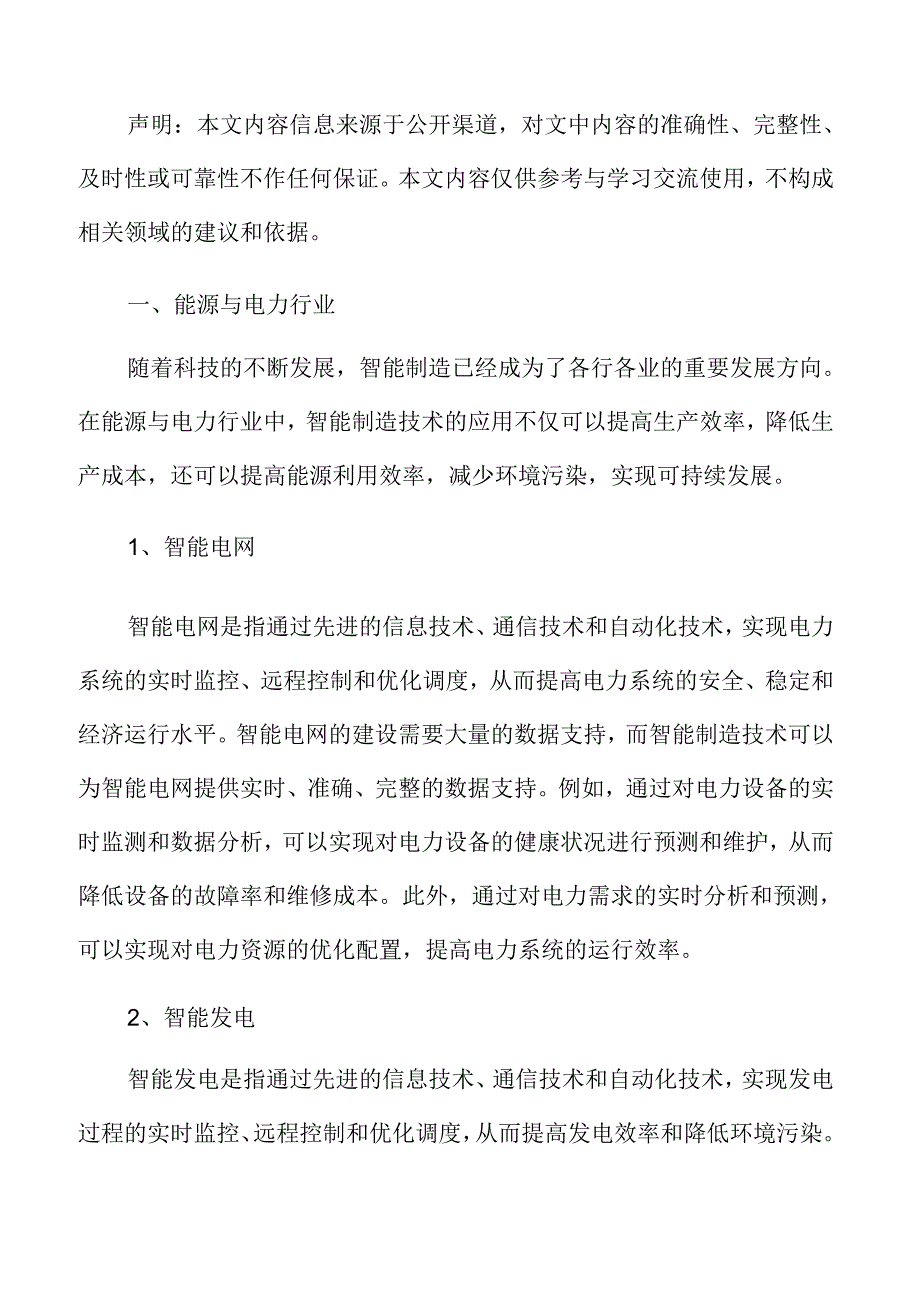 声明：本文内容信息来源于公开渠道，对文中内容的准确性、完整性、及时性或可靠性不作任何保证。本文内容仅供参考与学习交流使用，不构成相关领域的建议和依据。

一、能源与电力行业

随着科技的不断发展，智能制造已经成为了各行各业的重要发展方向。在能源与电力行业中，智能制造技术的应用不仅可以提高生产效率，降低生产成本，还可以提高能源利用效率，减少环境污染，实现可持续发展。

1、智能电网

智能电网是指通过先进的信息技术、通信技术和自动化技术，实现电力系统的实时监控、远程控制和优化调度，从而提高电力系统的安全、稳定和经济运行水平。智能电网的建设需要大量的数据支持，而智能制造技术可以为智能电网提供实时、准确、完整的数据支持。例如，通过对电力设备的实时监测和数据分析，可以实现对电力设备的健康状况进行预测和维护，从而降低设备的故障率和维修成本。此外，通过对电力需求的实时分析和预测，可以实现对电力资源的优化配置，提高电力系统的运行效率。

2、智能发电

智能发电是指通过先进的信息技术、通信技术和自动化技术，实现发电过程的实时监控、远程控制和优化调度，从而提高发电效率和降低环境污染。